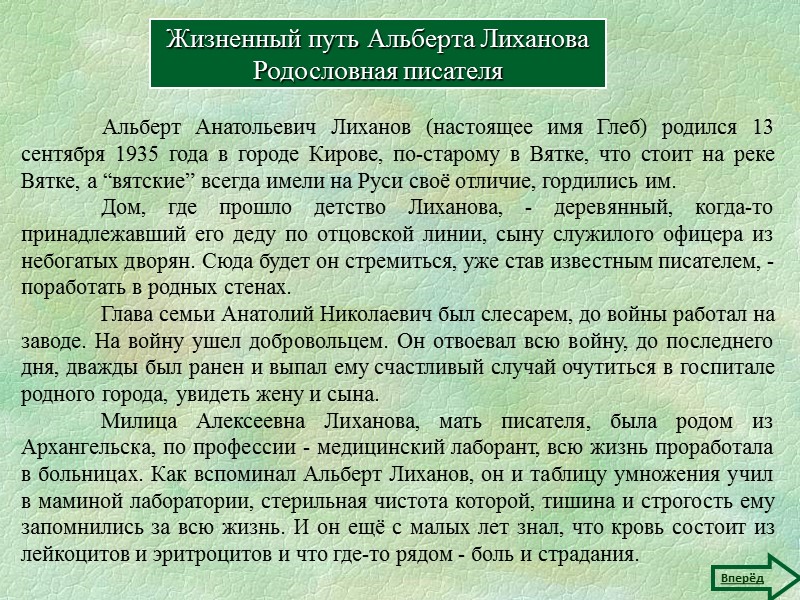 Жизненный путь Альберта Лиханова
Родословная писателя

Альберт Анатольевич Лиханов (настоящее имя Глеб) родился 13 сентября 1935 года в городе Кирове, по-старому в Вятке, что стоит на реке Вятке, а “вятские” всегда имели на Руси своё отличие, гордились им.

Дом, где прошло детство Лиханова, - деревянный, когда-то принадлежавший его деду по отцовской линии, сыну служилого офицера из небогатых дворян. Сюда будет он стремиться, уже став известным писателем, - поработать в родных стенах.

Глава семьи Анатолий Николаевич был слесарем, до войны работал на заводе. На войну ушел добровольцем. Он отвоевал всю войну, до последнего дня, дважды был ранен и выпал ему счастливый случай очутиться в госпитале родного города, увидеть жену и сына.

Милица Алексеевна Лиханова, мать писателя, была родом из Архангельска, по профессии - медицинский лаборант, всю жизнь проработала в больницах. Как вспоминал Альберт Лиханов, он и таблицу умножения учил в маминой лаборатории, стерильная чистота которой, тишина и строгость ему запомнились за всю жизнь. И он ещё с малых лет знал, что кровь состоит из лейкоцитов и эритроцитов и что где-то рядом - боль и страдания.

Вперёд